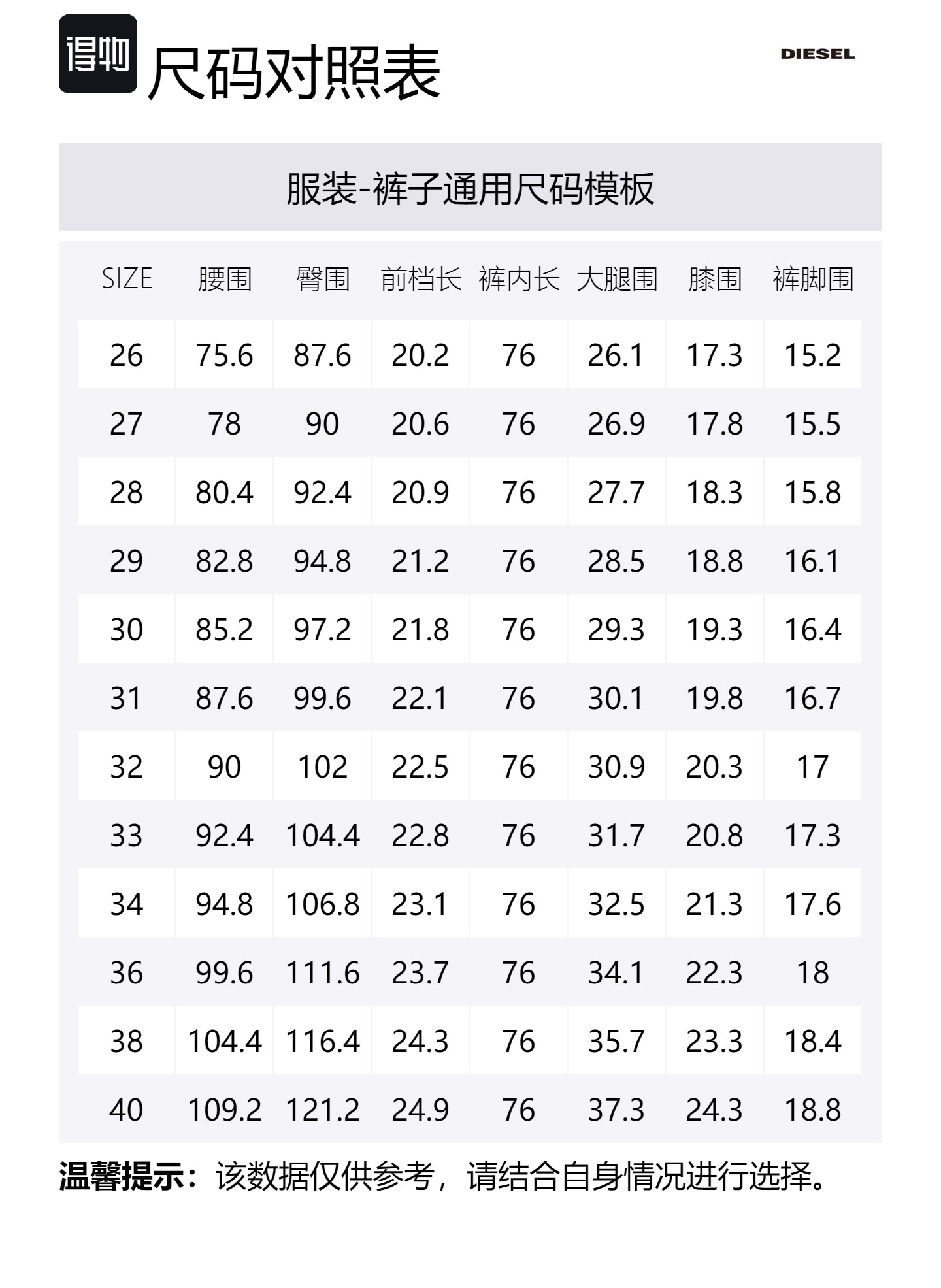 得物 尺码对照表

DIESEL

服装-裤子通用尺码模板

| SIZE | 腰围 | 臀围 | 前档长 | 裤内长 | 大腿围 | 膝围 | 裤脚围 |
|---|---|---|---|---|---|---|---|
| 26 | 75.6 | 87.6 | 20.2 | 76 | 26.1 | 17.3 | 15.2 |
| 27 | 78 | 90 | 20.6 | 76 | 26.9 | 17.8 | 15.5 |
| 28 | 80.4 | 92.4 | 20.9 | 76 | 27.7 | 18.3 | 15.8 |
| 29 | 82.8 | 94.8 | 21.2 | 76 | 28.5 | 18.8 | 16.1 |
| 30 | 85.2 | 97.2 | 21.8 | 76 | 29.3 | 19.3 | 16.4 |
| 31 | 87.6 | 99.6 | 22.1 | 76 | 30.1 | 19.8 | 16.7 |
| 32 | 90 | 102 | 22.5 | 76 | 30.9 | 20.3 | 17 |
| 33 | 92.4 | 104.4 | 22.8 | 76 | 31.7 | 20.8 | 17.3 |
| 34 | 94.8 | 106.8 | 23.1 | 76 | 32.5 | 21.3 | 17.6 |
| 36 | 99.6 | 111.6 | 23.7 | 76 | 34.1 | 22.3 | 18 |
| 38 | 104.4 | 116.4 | 24.3 | 76 | 35.7 | 23.3 | 18.4 |
| 40 | 109.2 | 121.2 | 24.9 | 76 | 37.3 | 24.3 | 18.8 |

温馨提示：该数据仅供参考，请结合自身情况进行选择。